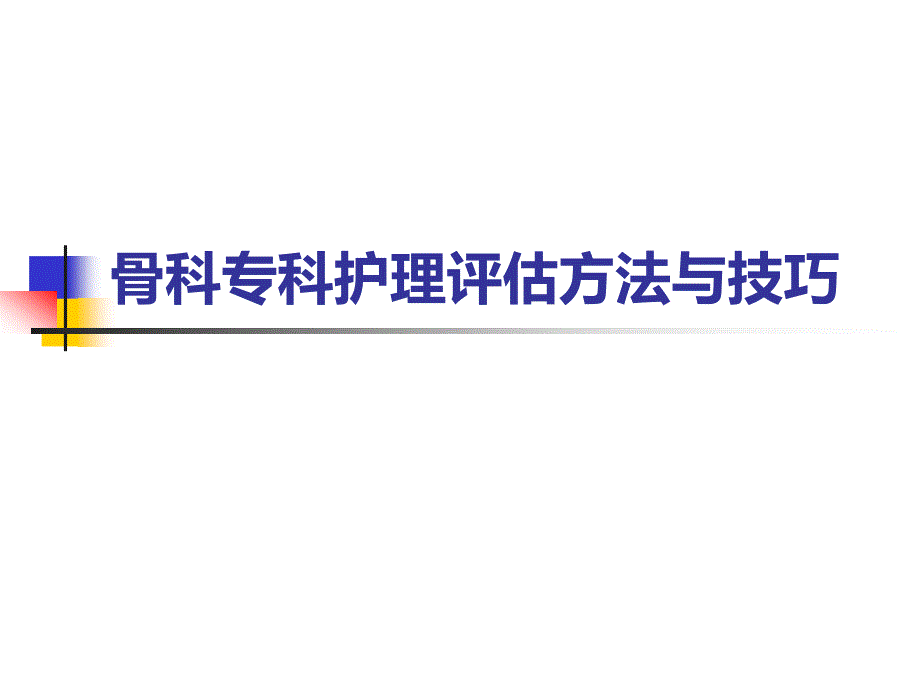 骨科专科护理评估方法与技巧